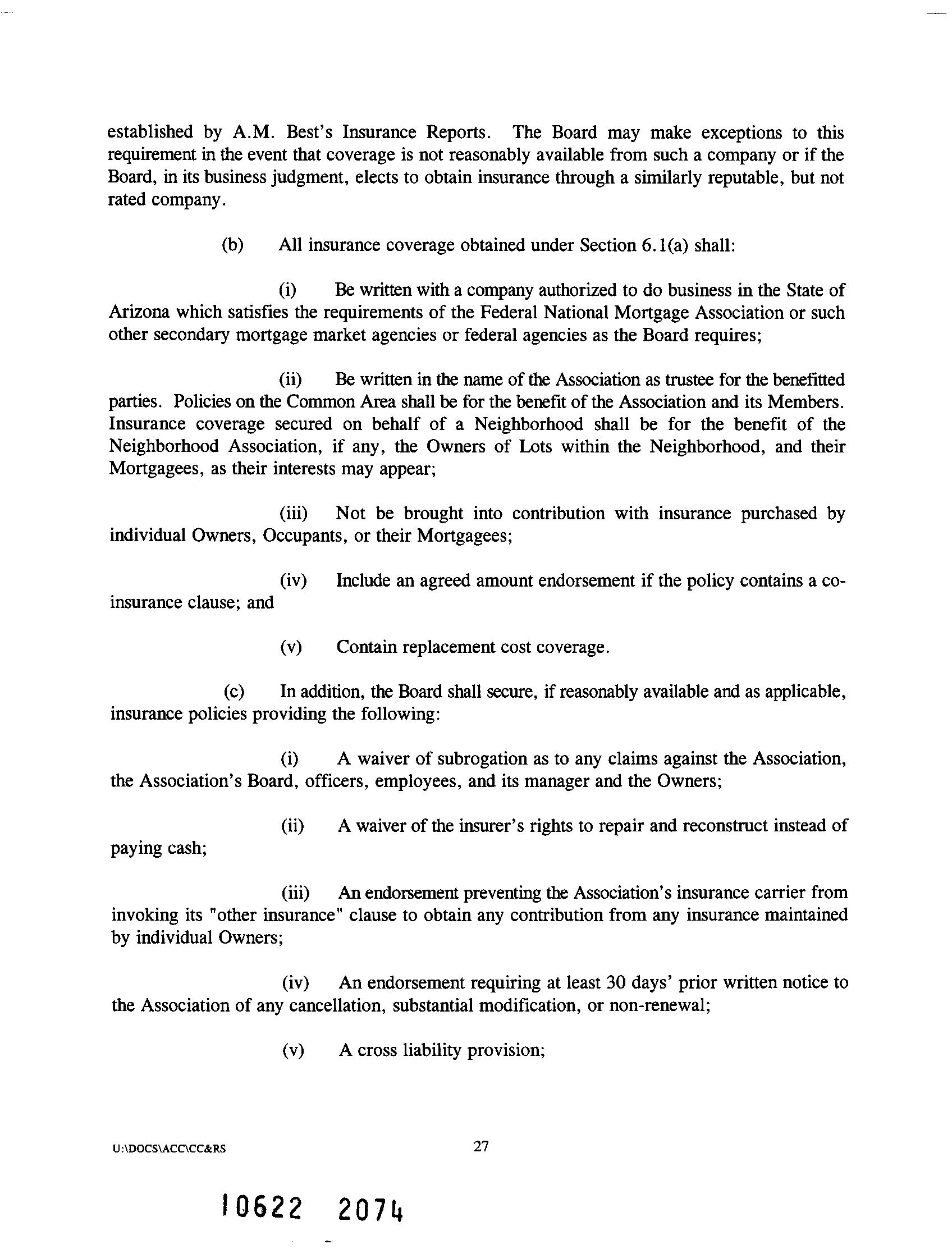 established by A.M. Best's Insurance Reports. The Board may make exceptions to this requirement in the event that coverage is not reasonably available from such a company or if the Board, in its business judgment, elects to obtain insurance through a similarly reputable, but not rated company.

(b) All insurance coverage obtained under Section 6.1(a) shall:

(i) Be written with a company authorized to do business in the State of Arizona which satisfies the requirements of the Federal National Mortgage Association or such other secondary mortgage market agencies or federal agencies as the Board requires;

(ii) Be written in the name of the Association as trustee for the benefitted parties. Policies on the Common Area shall be for the benefit of the Association and its Members. Insurance coverage secured on behalf of a Neighborhood shall be for the benefit of the Neighborhood Association, if any, the Owners of Lots within the Neighborhood, and their Mortgagees, as their interests may appear;

(iii) Not be brought into contribution with insurance purchased by individual Owners, Occupants, or their Mortgagees;

(iv) Include an agreed amount endorsement if the policy contains a co-insurance clause; and

(v) Contain replacement cost coverage.

(c) In addition, the Board shall secure, if reasonably available and as applicable, insurance policies providing the following:

(i) A waiver of subrogation as to any claims against the Association, the Association's Board, officers, employees, and its manager and the Owners;

(ii) A waiver of the insurer's rights to repair and reconstruct instead of paying cash;

(iii) An endorsement preventing the Association's insurance carrier from invoking its "other insurance" clause to obtain any contribution from any insurance maintained by individual Owners;

(iv) An endorsement requiring at least 30 days' prior written notice to the Association of any cancellation, substantial modification, or non-renewal;

(v) A cross liability provision;

U:\DOCS\ACC\CC&RS

27

10622 2074